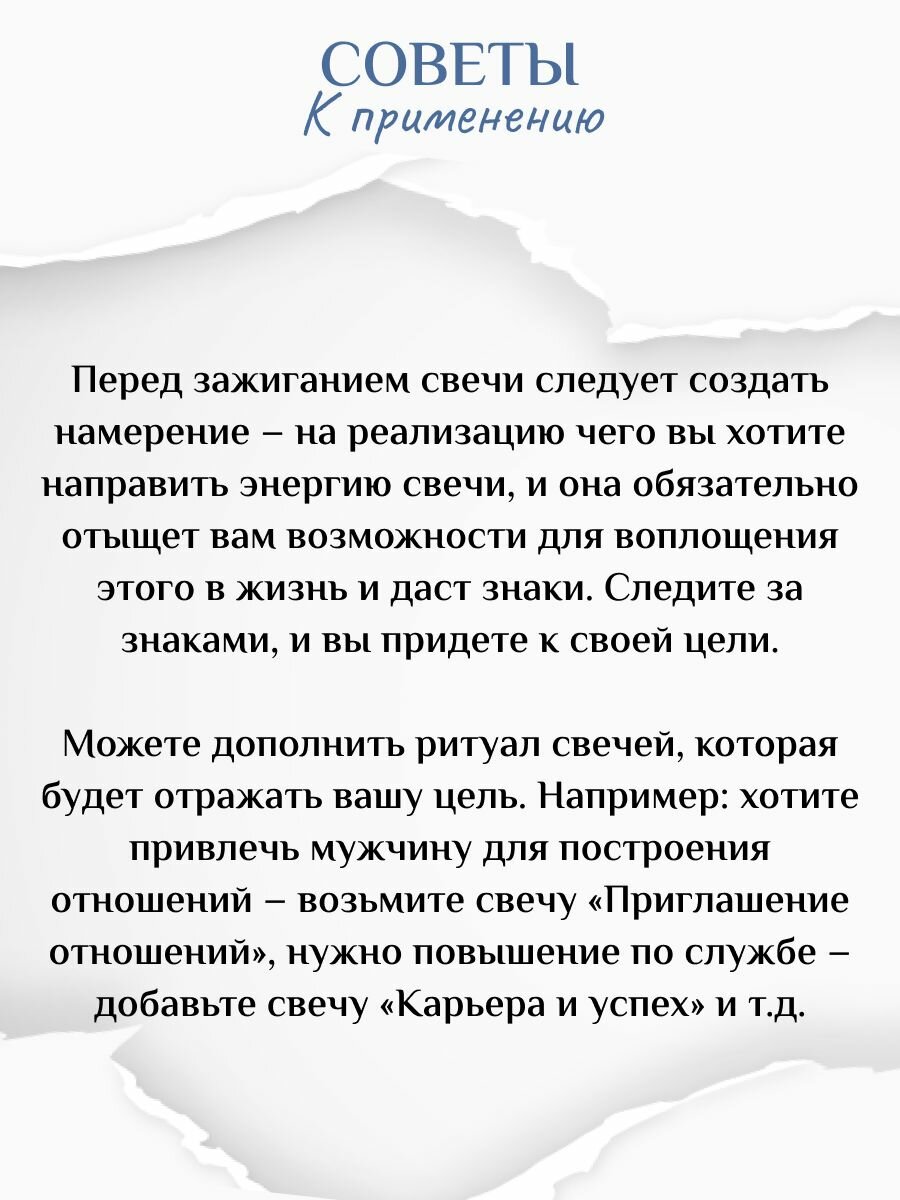 СОВЕТЫ
К применению

Перед зажиганием свечи следует создать намерение – на реализацию чего вы хотите направить энергию свечи, и она обязательно отыщет вам возможности для воплощения этого в жизнь и даст знаки. Следите за знаками, и вы придете к своей цели.

Можете дополнить ритуал свечей, которая будет отражать вашу цель. Например: хотите привлечь мужчину для построения отношений – возьмите свечу «Приглашение отношений», нужно повышение по службе – добавьте свечу «Карьера и успех» и т.д.